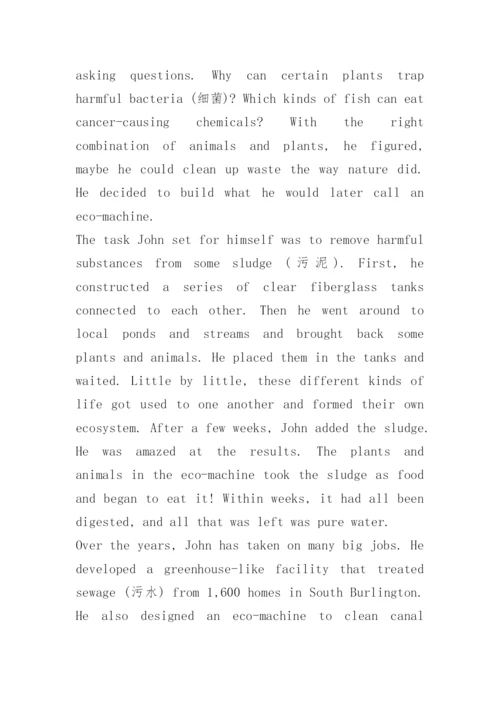 asking questions. Why can certain plants trap harmful bacteria (细菌)? Which kinds of fish can eat cancer-causing chemicals? With the right combination of animals and plants, he figured, maybe he could clean up waste the way nature did. He decided to build what he would later call an eco-machine.
The task John set for himself was to remove harmful substances from some sludge (污泥). First, he constructed a series of clear fiberglass tanks connected to each other. Then he went around to local ponds and streams and brought back some plants and animals. He placed them in the tanks and waited. Little by little, these different kinds of life got used to one another and formed their own ecosystem. After a few weeks, John added the sludge. He was amazed at the results. The plants and animals in the eco-machine took the sludge as food and began to eat it! Within weeks, it had all been digested, and all that was left was pure water.
Over the years, John has taken on many big jobs. He developed a greenhouse-like facility that treated sewage (污水) from 1,600 homes in South Burlington. He also designed an eco-machine to clean canal